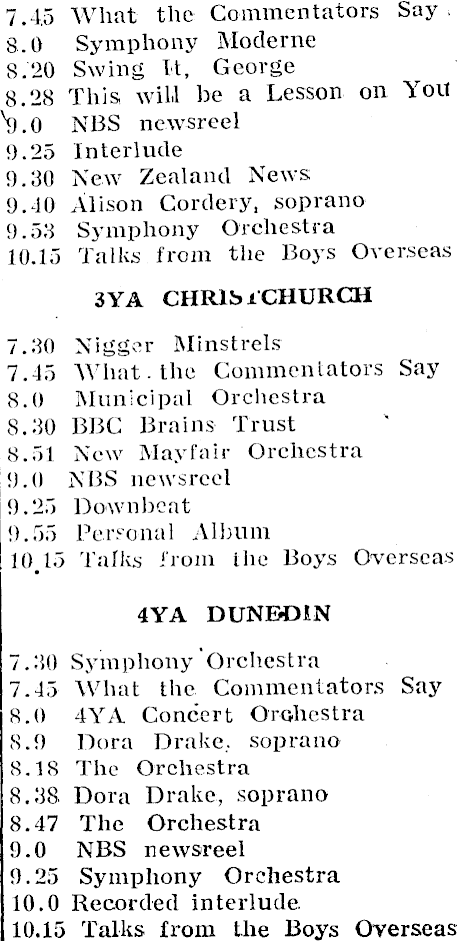 7.45 What the Commentators Say
8.0 Symphony Moderne
8.20 Swing It, George
8.28 This will be a Lesson on You
9.0 NBS newsreel
9.25 Interlude
9.30 New Zealand News
9.40 Alison Cordery, soprano
9.53 Symphony Orchestra
10.15 Talks from the Boys Overseas

3YA CHRISTCHURCH

7.30 Nigger Minstrels
7.45 What the Commentators Say
8.0 Municipal Orchestra
8.30 BBC Brains Trust
8.51 New Mayfair Orchestra
9.0 NBS newsreel
9.25 Downbeat
9.55 Personal Album
10.15 Talks from the Boys Overseas

4YA DUNEDIN

7.30 Symphony Orchestra
7.45 What the Commentators Say
8.0 4YA Concert Orchestra
8.9 Dora Drake, soprano
8.18 The Orchestra
8.38 Dora Drake, soprano
8.47 The Orchestra
9.0 NBS newsreel
9.25 Symphony Orchestra
10.0 Recorded interlude
10.15 Talks from the Boys Overseas